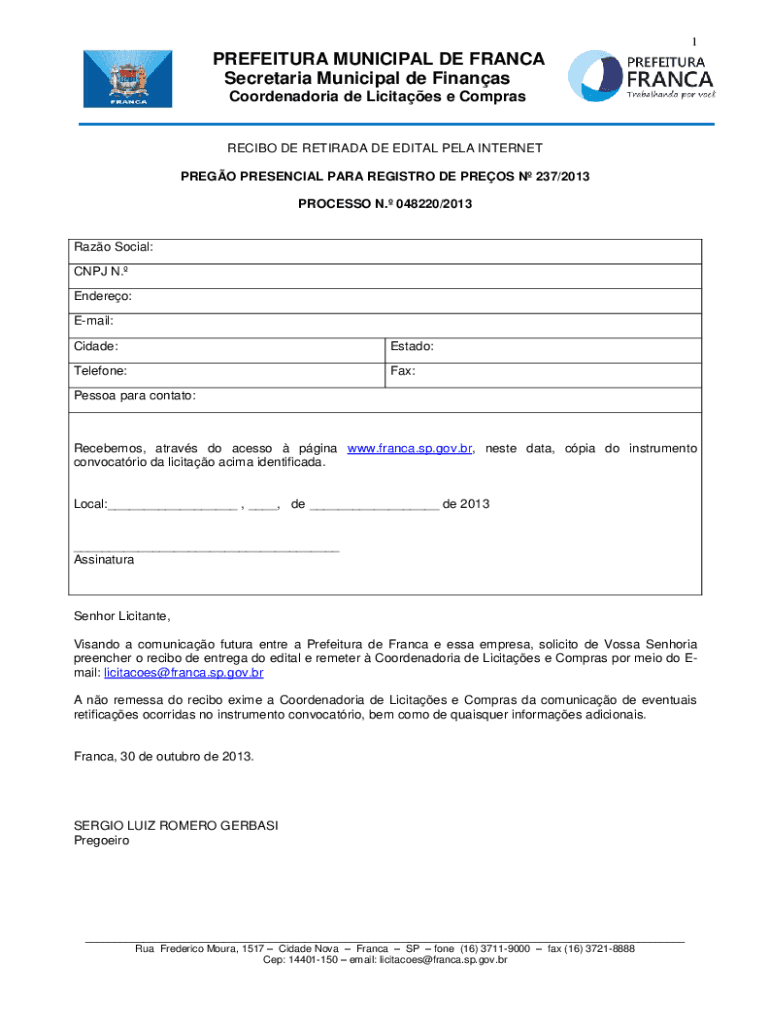 1

FRANCA

PREFEITURA MUNICIPAL DE FRANCA
Secretaria Municipal de Finanças
Coordenadoria de Licitações e Compras

PREFEITURA
FRANCA
Trabalhando por você

RECIBO DE RETIRADA DE EDITAL PELA INTERNET

PREGÃO PRESENCIAL PARA REGISTRO DE PREÇOS Nº 237/2013

PROCESSO N.º 048220/2013

| Razão Social: | |
|---|---|
| CNPJ N.º | |
| Endereço: | |
| E-mail: | |
| Cidade: | Estado: |
| Telefone: | Fax: |
| Pessoa para contato: | |

Recebemos, através do acesso à página www.franca.sp.gov.br, neste data, cópia do instrumento convocatório da licitação acima identificada.

Local:__________________ , ____, de __________________ de 2013

_____________________________________
Assinatura

Senhor Licitante,

Visando a comunicação futura entre a Prefeitura de Franca e essa empresa, solicito de Vossa Senhoria preencher o recibo de entrega do edital e remeter à Coordenadoria de Licitações e Compras por meio do E-mail: licitacoes@franca.sp.gov.br

A não remessa do recibo exime a Coordenadoria de Licitações e Compras da comunicação de eventuais retificações ocorridas no instrumento convocatório, bem como de quaisquer informações adicionais.

Franca, 30 de outubro de 2013.

SERGIO LUIZ ROMERO GERBASI
Pregoeiro

Rua Frederico Moura, 1517 – Cidade Nova – Franca – SP – fone (16) 3711-9000 – fax (16) 3721-8888
Cep: 14401-150 – email: licitacoes@franca.sp.gov.br